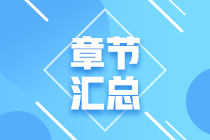 章节
汇总